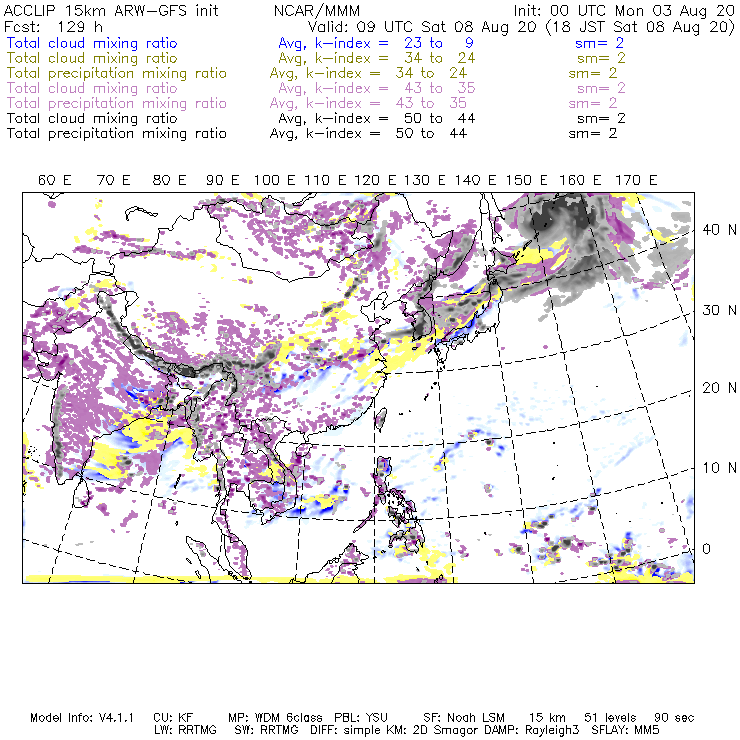 ACCLIP 15km ARW-GFS init NCAR/MMM Init: 00 UTC Mon 03 Aug 20
Fcst: 129 h Valid: 09 UTC Sat 08 Aug 20 (18 JST Sat 08 Aug 20)
Total cloud mixing ratio Avg, k-index = 23 to 9 sm= 2
Total cloud mixing ratio Avg, k-index = 34 to 24 sm= 2
Total precipitation mixing ratio Avg, k-index = 34 to 24 sm= 2
Total cloud mixing ratio Avg, k-index = 43 to 35 sm= 2
Total precipitation mixing ratio Avg, k-index = 43 to 35 sm= 2
Total cloud mixing ratio Avg, k-index = 50 to 44 sm= 2
Total precipitation mixing ratio Avg, k-index = 50 to 44 sm= 2

60 E 70 E 80 E 90 E 100 E 110 E 120 E 130 E 140 E 150 E 160 E 170 E

40 N
30 N
20 N
10 N
0

Model Info: V4.1.1 CU: KF MP: WDM 6class PBL: YSU SF: Noah LSM 15 km 51 levels 90 sec
LW: RRTMG SW: RRTMG DIFF: simple KM: 2D Smagor DAMP: Rayleigh3 SFLAY: MM5